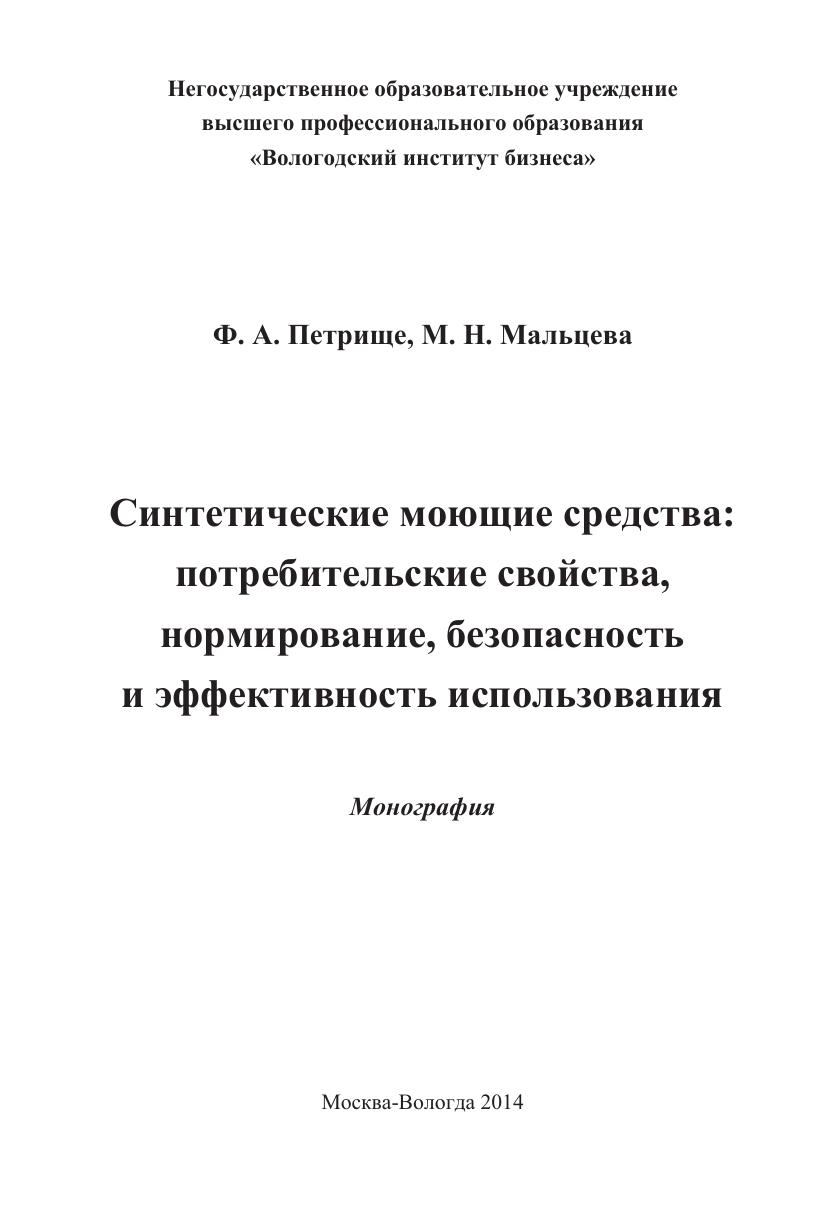 Негосударственное образовательное учреждение
высшего профессионального образования
«Вологодский институт бизнеса»

Ф. А. Петрище, М. Н. Мальцева

Синтетические моющие средства:
потребительские свойства,
нормирование, безопасность
и эффективность использования

Монография

Москва-Вологда 2014